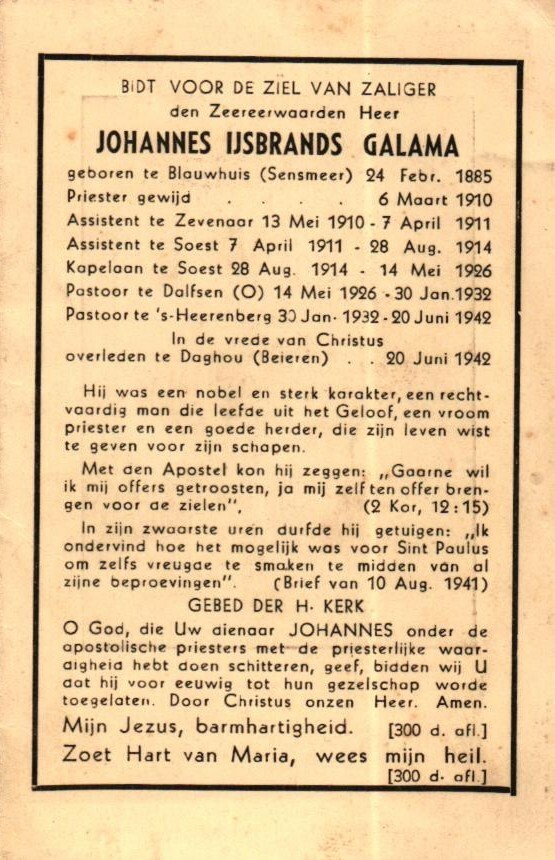 BIDT VOOR DE ZIEL VAN ZALIGER
den Zeereerwaarden Heer
JOHANNES IJSBRANDS GALAMA
geboren te Blauwhuis (Sensmeer) 24 Febr. 1885
Priester gewijd . . . . 6 Maart 1910
Assistent te Zevenaar 13 Mei 1910 - 7 April 1911
Assistent te Soest 7 April 1911 - 28 Aug. 1914
Kapelaan te Soest 28 Aug. 1914 - 14 Mei 1926
Pastoor te Dalfsen (O) 14 Mei 1926 - 30 Jan. 1932
Pastoor te 's-Heerenberg 30 Jan. 1932 - 20 Juni 1942
In de vrede van Christus
overleden te Daghou (Beieren) . . 20 Juni 1942

Hij was een nobel en sterk karakter, een rechtvaardig man die leefde uit het Geloof, een vroom priester en een goede herder, die zijn leven wist te geven voor zijn schapen.

Met den Apostel kon hij zeggen: „Gaarne wil ik mij offers getroosten, ja mij zelf ten offer brengen voor de zielen", (2 Kor, 12:15)

In zijn zwaarste uren durfde hij getuigen: „Ik ondervind hoe het mogelijk was voor Sint Paulus om zelfs vreugde te smaken te midden van al zijne beproevingen". (Brief van 10 Aug. 1941)

GEBED DER H. KERK
O God, die Uw dienaar JOHANNES onder de apostolische priesters met de priesterlijke waardigheid hebt doen schitteren, geef, bidden wij U dat hij voor eeuwig tot hun gezelschap worde toegelaten. Door Christus onzen Heer. Amen.

Mijn Jezus, barmhartigheid. [300 d. afl.]
Zoet Hart van Maria, wees mijn heil. [300 d. afl.]